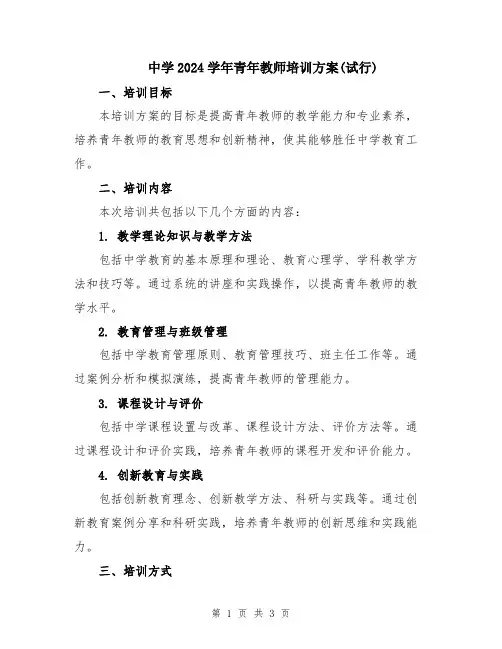 中学2024学年青年教师培训方案(试行)

一、培训目标

本培训方案的目标是提高青年教师的教学能力和专业素养，培养青年教师的教育思想和创新精神，使其能够胜任中学教育工作。

二、培训内容

本次培训共包括以下几个方面的内容：

1. 教学理论知识与教学方法

包括中学教育的基本原理和理论、教育心理学、学科教学方法和技巧等。通过系统的讲座和实践操作，以提高青年教师的教学水平。

2. 教育管理与班级管理

包括中学教育管理原则、教育管理技巧、班主任工作等。通过案例分析和模拟演练，提高青年教师的管理能力。

3. 课程设计与评价

包括中学课程设置与改革、课程设计方法、评价方法等。通过课程设计和评价实践，培养青年教师的课程开发和评价能力。

4. 创新教育与实践

包括创新教育理念、创新教学方法、科研与实践等。通过创新教育案例分享和科研实践，培养青年教师的创新思维和实践能力。

三、培训方式

第 1 页 共 3 页